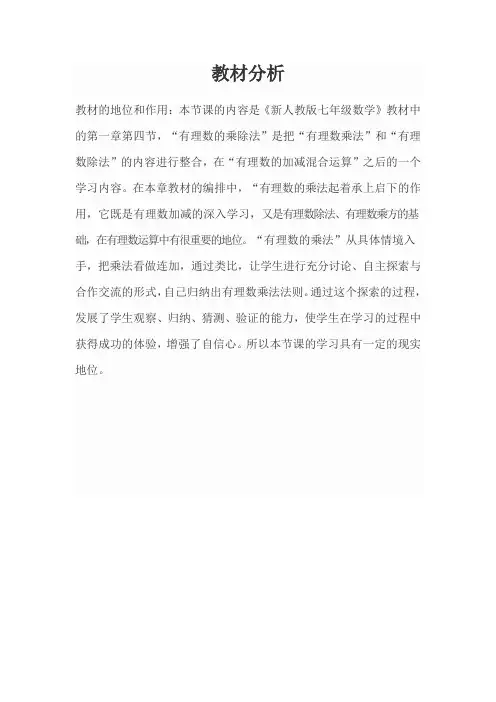 教材分析

教材的地位和作用：本节课的内容是《新人教版七年级数学》教材中的第一章第四节，“有理数的乘除法”是把“有理数乘法”和“有理数除法”的内容进行整合，在“有理数的加减混合运算”之后的一个学习内容。在本章教材的编排中，“有理数的乘法起着承上启下的作用，它既是有理数加减的深入学习，又是有理数除法、有理数乘方的基础，在有理数运算中有很重要的地位。“有理数的乘法”从具体情境入手，把乘法看做连加，通过类比，让学生进行充分讨论、自主探索与合作交流的形式，自己归纳出有理数乘法法则。通过这个探索的过程，发展了学生观察、归纳、猜测、验证的能力，使学生在学习的过程中获得成功的体验，增强了自信心。所以本节课的学习具有一定的现实地位。